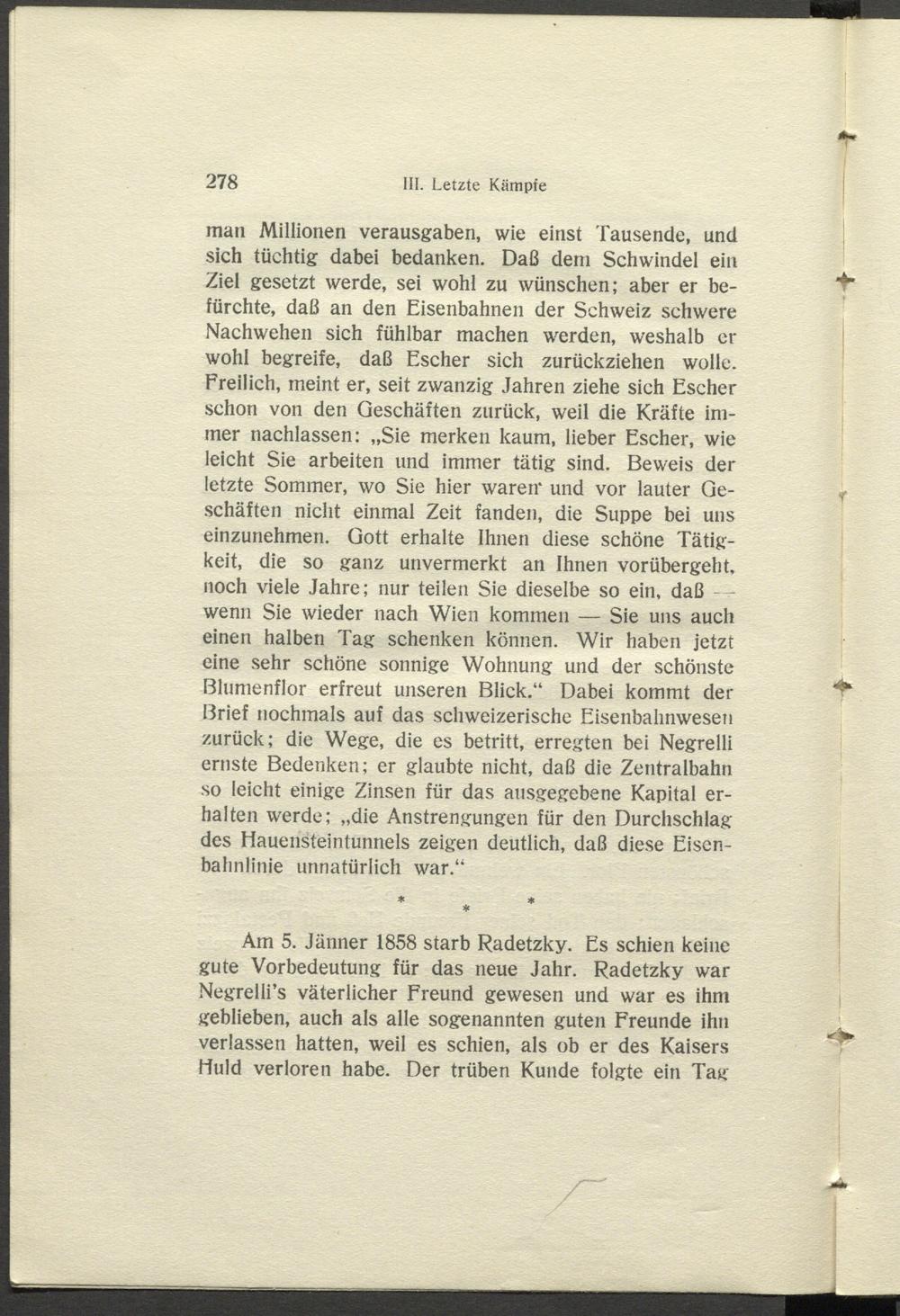 278 III. Letzte Kämpfe

man Millionen verausgaben, wie einst Tausende, und sich tüchtig dabei bedanken. Daß dem Schwindel ein Ziel gesetzt werde, sei wohl zu wünschen; aber er befürchte, daß an den Eisenbahnen der Schweiz schwere Nachwehen sich fühlbar machen werden, weshalb er wohl begreife, daß Escher sich zurückziehen wolle. Freilich, meint er, seit zwanzig Jahren ziehe sich Escher schon von den Geschäften zurück, weil die Kräfte immer nachlassen: „Sie merken kaum, lieber Escher, wie leicht Sie arbeiten und immer tätig sind. Beweis der letzte Sommer, wo Sie hier waren und vor lauter Geschäften nicht einmal Zeit fanden, die Suppe bei uns einzunehmen. Gott erhalte Ihnen diese schöne Tätigkeit, die so ganz unvermerkt an Ihnen vorübergeht, noch viele Jahre; nur teilen Sie dieselbe so ein, daß — wenn Sie wieder nach Wien kommen — Sie uns auch einen halben Tag schenken können. Wir haben jetzt eine sehr schöne sonnige Wohnung und der schönste Blumenflor erfreut unseren Blick.“ Dabei kommt der Brief nochmals auf das schweizerische Eisenbahnwesen zurück; die Wege, die es betritt, erregten bei Negrelli ernste Bedenken; er glaubte nicht, daß die Zentralbahn so leicht einige Zinsen für das ausgegebene Kapital erhalten werde; „die Anstrengungen für den Durchschlag des Hauensteintunnels zeigen deutlich, daß diese Eisenbahnlinie unnatürlich war.“

* * *

Am 5. Jänner 1858 starb Radetzky. Es schien keine gute Vorbedeutung für das neue Jahr. Radetzky war Negrelli's väterlicher Freund gewesen und war es ihm geblieben, auch als alle sogenannten guten Freunde ihn verlassen hatten, weil es schien, als ob er des Kaisers Huld verloren habe. Der trüben Kunde folgte ein Tag